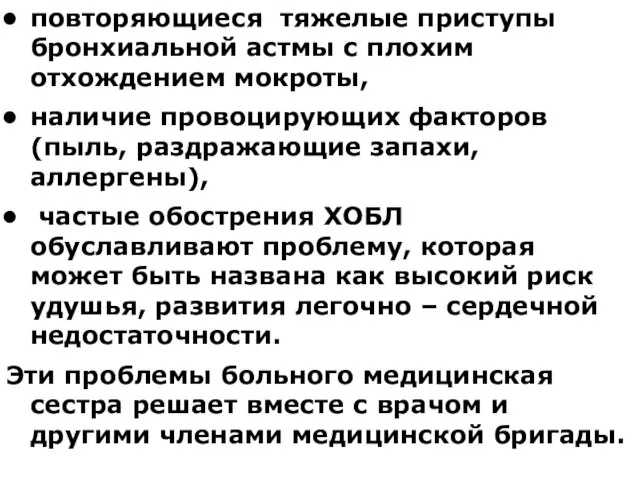 • повторяющиеся тяжелые приступы бронхиальной астмы с плохим отхождением мокроты,

• наличие провоцирующих факторов (пыль, раздражающие запахи, аллергены),

• частые обострения ХОБЛ обуславливают проблему, которая может быть названа как высокий риск удушья, развития легочно – сердечной недостаточности.

Эти проблемы больного медицинская сестра решает вместе с врачом и другими членами медицинской бригады.